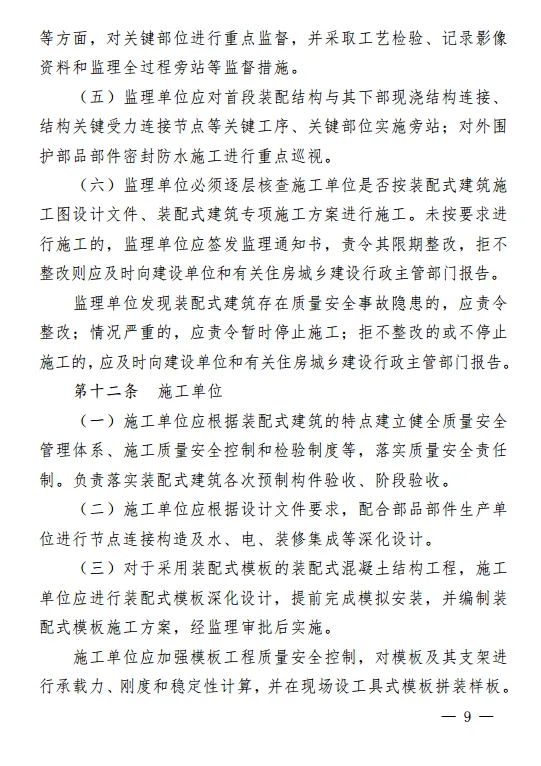 等方面，对关键部位进行重点监督，并采取工艺检验、记录影像资料和监理全过程旁站等监督措施。

（五）监理单位应对首段装配结构与其下部现浇结构连接、结构关键受力连接节点等关键工序、关键部位实施旁站；对外围护部品部件密封防水施工进行重点巡视。

（六）监理单位必须逐层核查施工单位是否按装配式建筑施工图设计文件、装配式建筑专项施工方案进行施工。未按要求进行施工的，监理单位应签发监理通知书，责令其限期整改，拒不整改则应及时向建设单位和有关住房城乡建设行政主管部门报告。

监理单位发现装配式建筑存在质量安全事故隐患的，应责令整改；情况严重的，应责令暂时停止施工；拒不整改的或不停止施工的，应及时向建设单位和有关住房城乡建设行政主管部门报告。

第十二条　施工单位

（一）施工单位应根据装配式建筑的特点建立健全质量安全管理体系、施工质量安全控制和检验制度等，落实质量安全责任制。负责落实装配式建筑各次预制构件验收、阶段验收。

（二）施工单位应根据设计文件要求，配合部品部件生产单位进行节点连接构造及水、电、装修集成等深化设计。

（三）对于采用装配式模板的装配式混凝土结构工程，施工单位应进行装配式模板深化设计，提前完成模拟安装，并编制装配式模板施工方案，经监理审批后实施。

施工单位应加强模板工程质量安全控制，对模板及其支架进行承载力、刚度和稳定性计算，并在现场设工具式模板拼装样板。

— 9 —